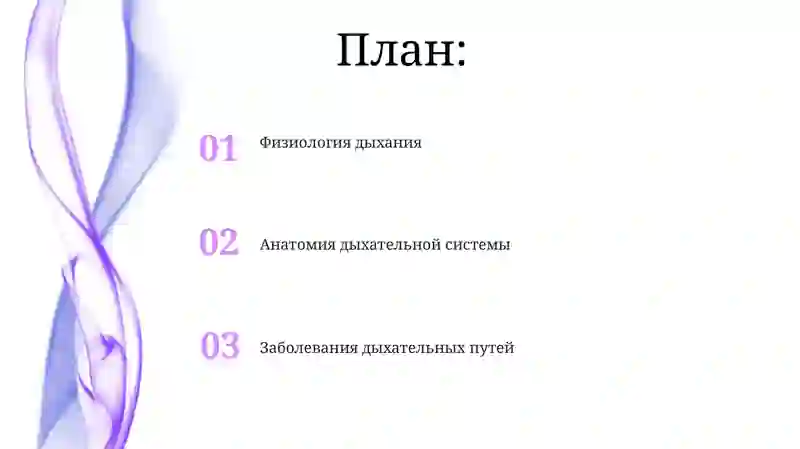 План:

01 Физиология дыхания

02 Анатомия дыхательной системы

03 Заболевания дыхательных путей